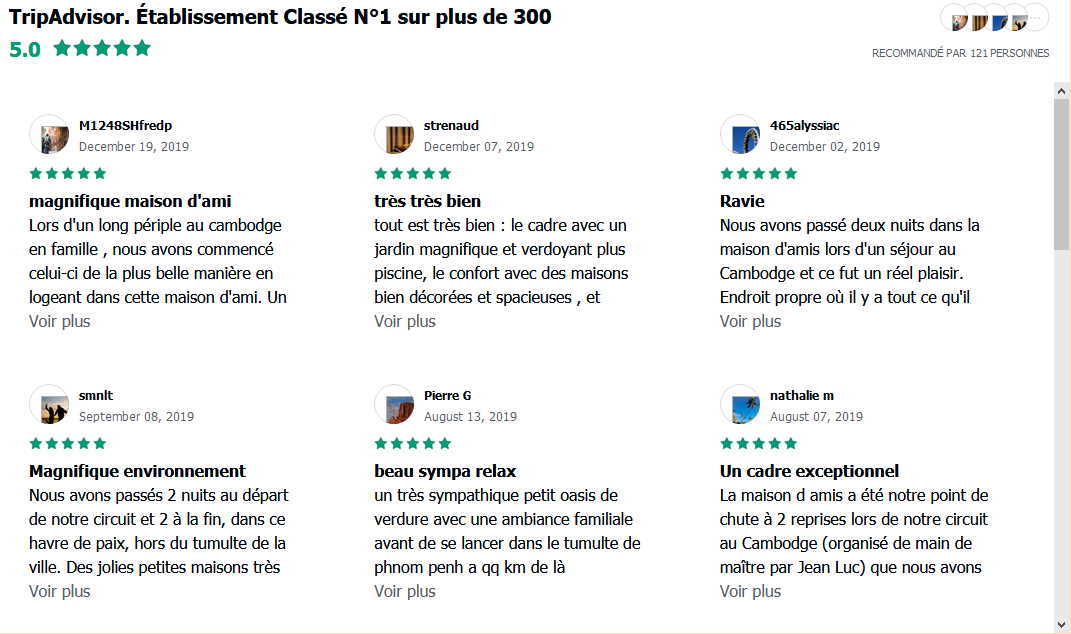 TripAdvisor. Établissement Classé N°1 sur plus de 300

5.0

RECOMMANDÉ PAR 121 PERSONNES

M1248SHfredp
December 19, 2019

magnifique maison d'ami

Lors d'un long périple au cambodge en famille , nous avons commencé celui-ci de la plus belle manière en logeant dans cette maison d'ami. Un

Voir plus

strenaud
December 07, 2019

très très bien

tout est très bien : le cadre avec un jardin magnifique et verdoyant plus piscine, le confort avec des maisons bien décorées et spacieuses , et

Voir plus

465alyssiac
December 02, 2019

Ravie

Nous avons passé deux nuits dans la maison d'amis lors d'un séjour au Cambodge et ce fut un réel plaisir. Endroit propre où il y a tout ce qu'il

Voir plus

smnlt
September 08, 2019

Magnifique environnement

Nous avons passés 2 nuits au départ de notre circuit et 2 à la fin, dans ce havre de paix, hors du tumulte de la ville. Des jolies petites maisons très

Voir plus

Pierre G
August 13, 2019

beau sympa relax

un très sympathique petit oasis de verdure avec une ambiance familiale avant de se lancer dans le tumulte de phnom penh a qq km de là

Voir plus

nathalie m
August 07, 2019

Un cadre exceptionnel

La maison d amis a été notre point de chute à 2 reprises lors de notre circuit au Cambodge (organisé de main de maître par Jean Luc) que nous avons

Voir plus